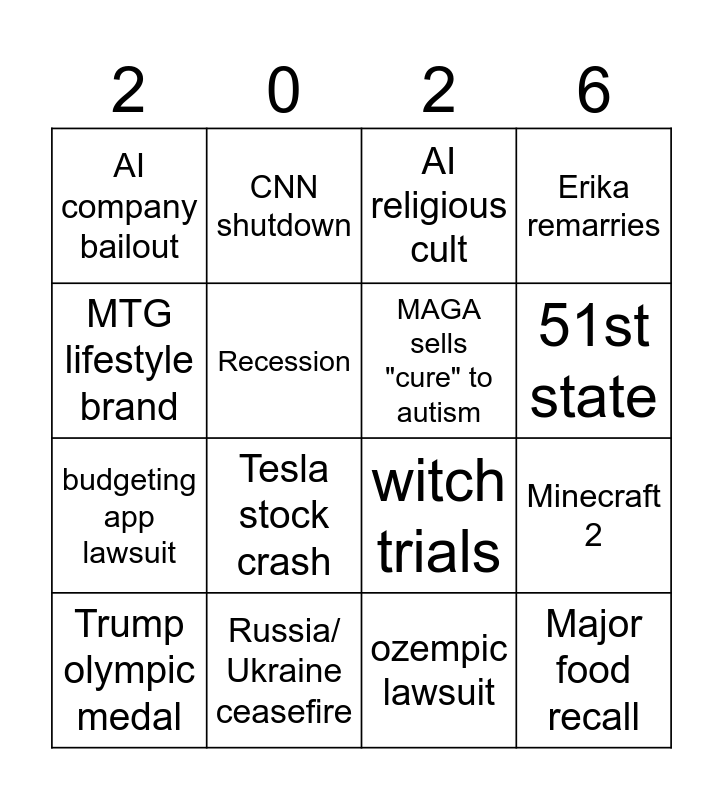 | 2 | 0 | 2 | 6 |
|---|---|---|---|
| AI company bailout | CNN shutdown | AI religious cult | Erika remarries |
| MTG lifestyle brand | Recession | MAGA sells "cure" to autism | 51st state |
| budgeting app lawsuit | Tesla stock crash | witch trials | Minecraft 2 |
| Trump olympic medal | Russia/ Ukraine ceasefire | ozempic lawsuit | Major food recall |